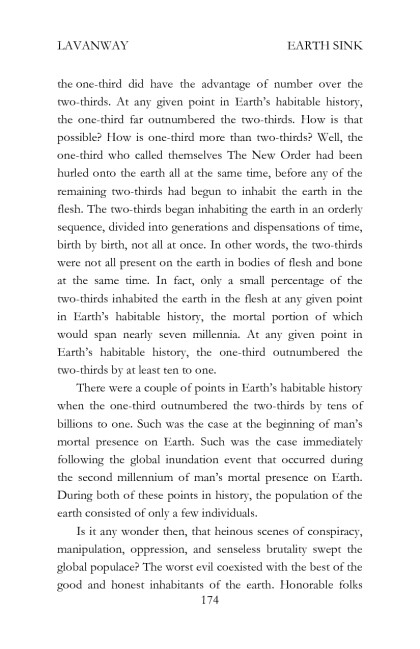 LAVANWAY EARTH SINK

the one-third did have the advantage of number over the two-thirds. At any given point in Earth's habitable history, the one-third far outnumbered the two-thirds. How is that possible? How is one-third more than two-thirds? Well, the one-third who called themselves The New Order had been hurled onto the earth all at the same time, before any of the remaining two-thirds had begun to inhabit the earth in the flesh. The two-thirds began inhabiting the earth in an orderly sequence, divided into generations and dispensations of time, birth by birth, not all at once. In other words, the two-thirds were not all present on the earth in bodies of flesh and bone at the same time. In fact, only a small percentage of the two-thirds inhabited the earth in the flesh at any given point in Earth's habitable history, the mortal portion of which would span nearly seven millennia. At any given point in Earth's habitable history, the one-third outnumbered the two-thirds by at least ten to one.

There were a couple of points in Earth's habitable history when the one-third outnumbered the two-thirds by tens of billions to one. Such was the case at the beginning of man's mortal presence on Earth. Such was the case immediately following the global inundation event that occurred during the second millennium of man's mortal presence on Earth. During both of these points in history, the population of the earth consisted of only a few individuals.

Is it any wonder then, that heinous scenes of conspiracy, manipulation, oppression, and senseless brutality swept the global populace? The worst evil coexisted with the best of the good and honest inhabitants of the earth. Honorable folks

174